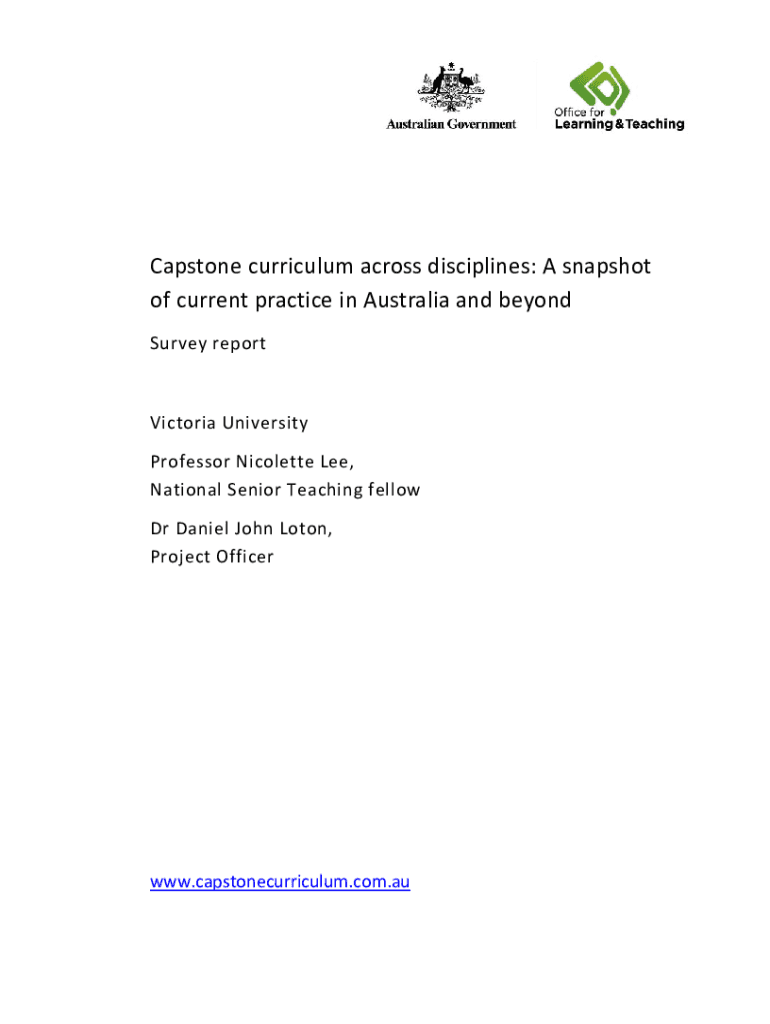 Australian Government

Office for
Learning & Teaching

Capstone curriculum across disciplines: A snapshot of current practice in Australia and beyond

Survey report

Victoria University

Professor Nicolette Lee,
National Senior Teaching fellow

Dr Daniel John Loton,
Project Officer

www.capstonecurriculum.com.au